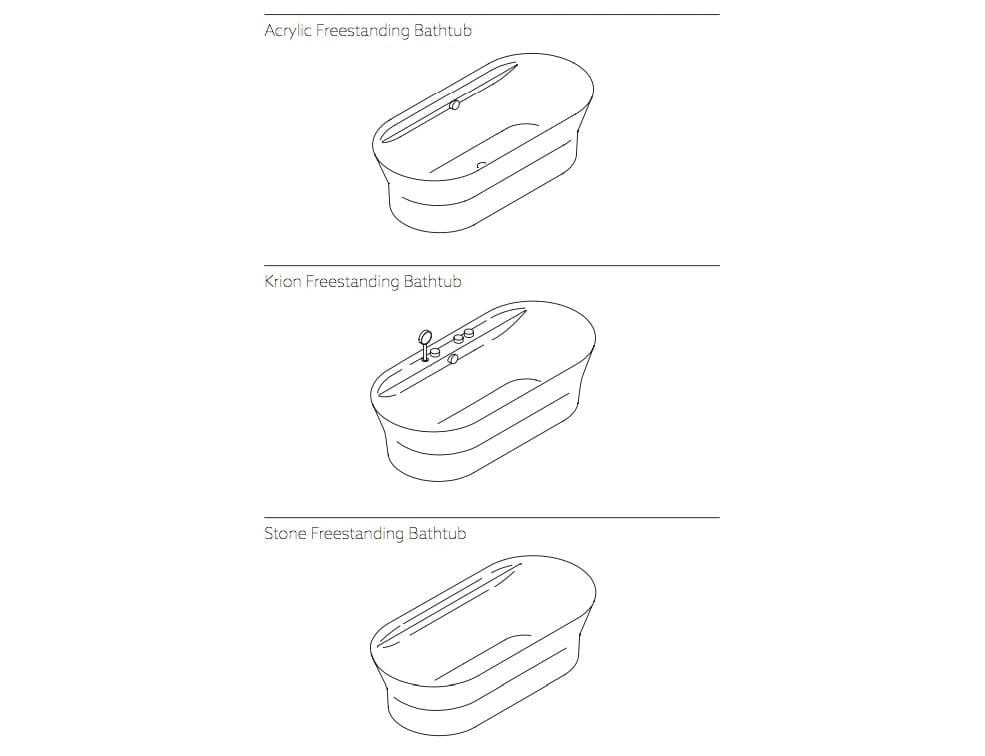 Acrylic Freestanding Bathtub

Krion Freestanding Bathtub

Stone Freestanding Bathtub